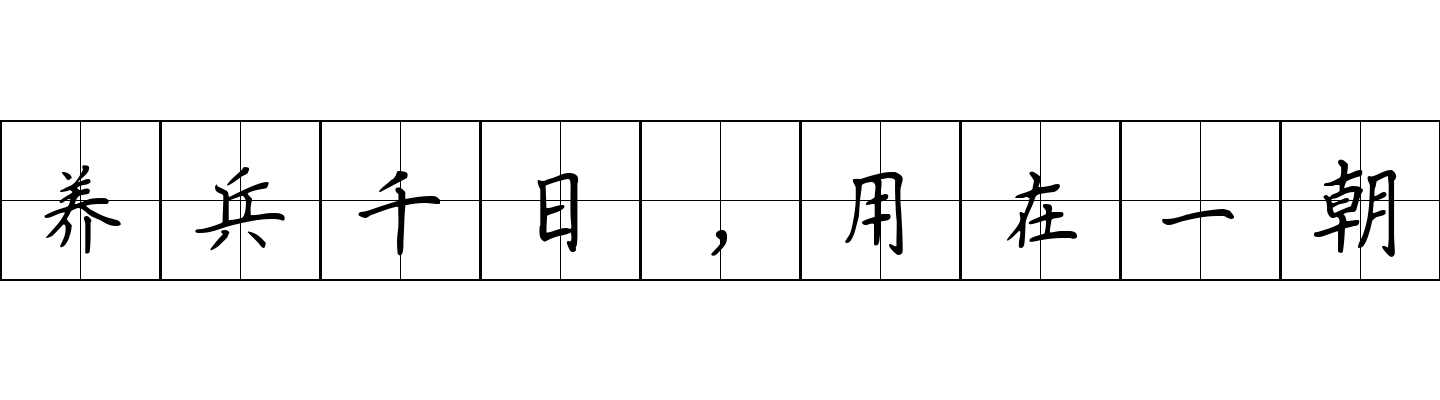 养兵千日，用在一朝